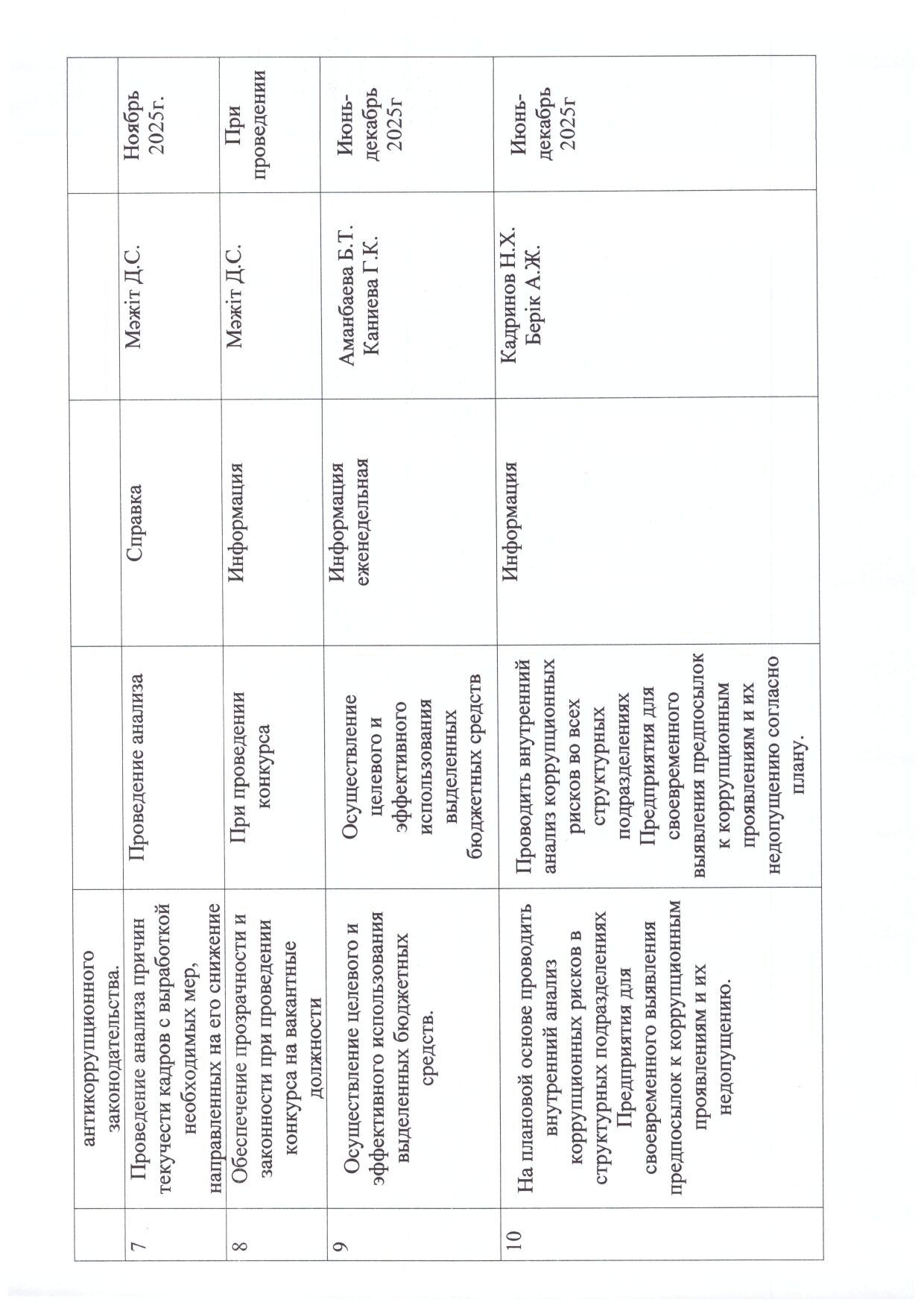 |  | антикоррупционного законодательства. |  |  |  |  |
|---|---|---|---|---|---|
| 7 | Проведение анализа причин текучести кадров с выработкой необходимых мер, направленных на его снижение | Проведение анализа | Справка | Мәжіт Д.С. | Ноябрь 2025г. |
| 8 | Обеспечение прозрачности и законности при проведении конкурса на вакантные должности | При проведении конкурса | Информация | Мәжіт Д.С. | При проведении |
| 9 | Осуществление целевого и эффективного использования выделенных бюджетных средств. | Осуществление целевого и эффективного использования выделенных бюджетных средств | Информация еженедельная | Аманбаева Б.Т. Каниева Г.К. | Июнь-декабрь 2025г |
| 10 | На плановой основе проводить внутренний анализ коррупционных рисков в структурных подразделениях Предприятия для своевременного выявления предпосылок к коррупционным проявлениям и их недопущению. | Проводить внутренний анализ коррупционных рисков во всех структурных подразделениях Предприятия для своевременного выявления предпосылок к коррупционным проявлениям и их недопущению согласно плану. | Информация | Кадринов Н.Х. Берік А.Ж. | Июнь-декабрь 2025г |